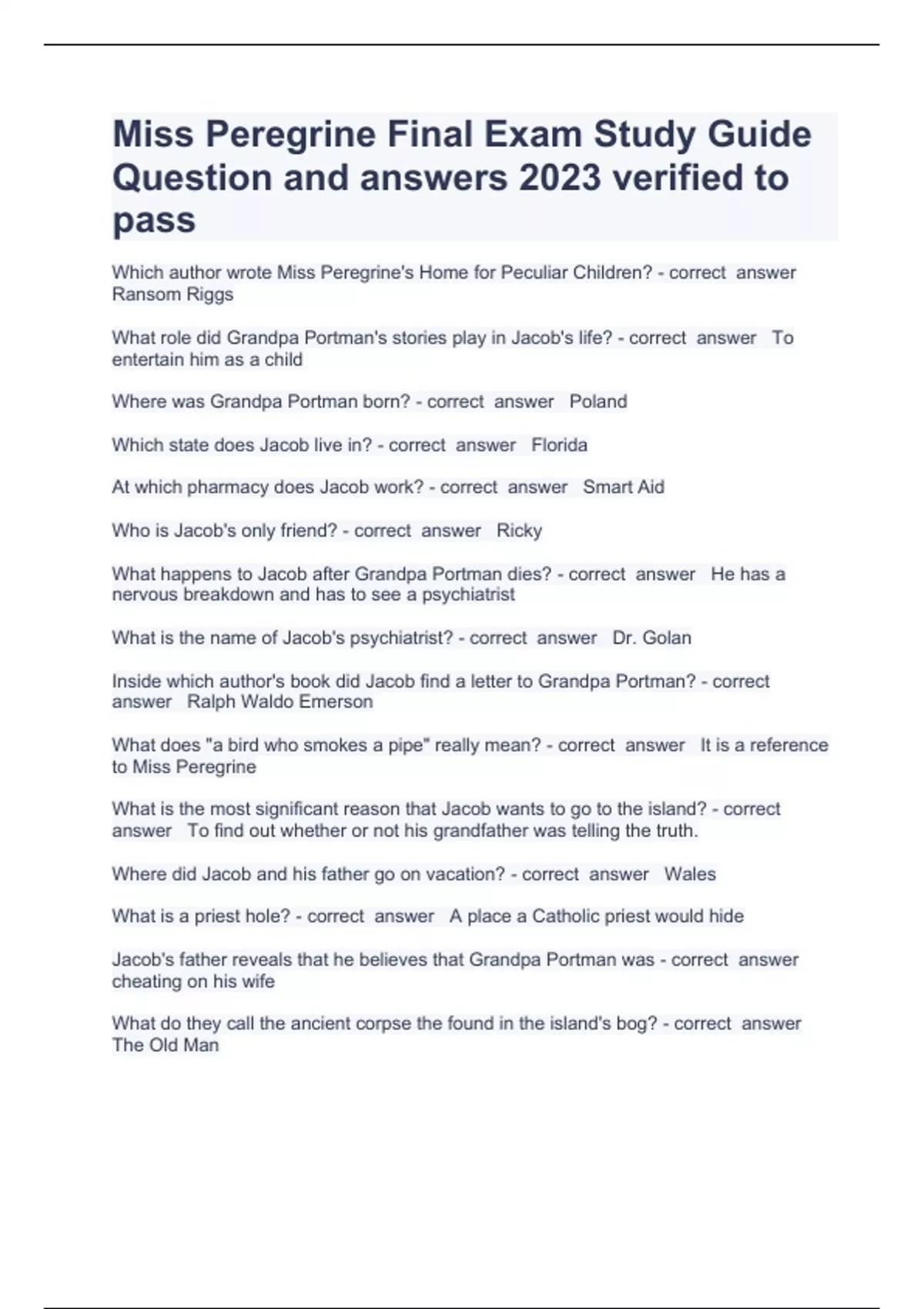 Miss Peregrine Final Exam Study Guide Question and answers 2023 verified to pass

Which author wrote Miss Peregrine's Home for Peculiar Children? - correct answer Ransom Riggs

What role did Grandpa Portman's stories play in Jacob's life? - correct answer To entertain him as a child

Where was Grandpa Portman born? - correct answer Poland

Which state does Jacob live in? - correct answer Florida

At which pharmacy does Jacob work? - correct answer Smart Aid

Who is Jacob's only friend? - correct answer Ricky

What happens to Jacob after Grandpa Portman dies? - correct answer He has a nervous breakdown and has to see a psychiatrist

What is the name of Jacob's psychiatrist? - correct answer Dr. Golan

Inside which author's book did Jacob find a letter to Grandpa Portman? - correct answer Ralph Waldo Emerson

What does "a bird who smokes a pipe" really mean? - correct answer It is a reference to Miss Peregrine

What is the most significant reason that Jacob wants to go to the island? - correct answer To find out whether or not his grandfather was telling the truth.

Where did Jacob and his father go on vacation? - correct answer Wales

What is a priest hole? - correct answer A place a Catholic priest would hide

Jacob's father reveals that he believes that Grandpa Portman was - correct answer cheating on his wife

What do they call the ancient corpse the found in the island's bog? - correct answer The Old Man